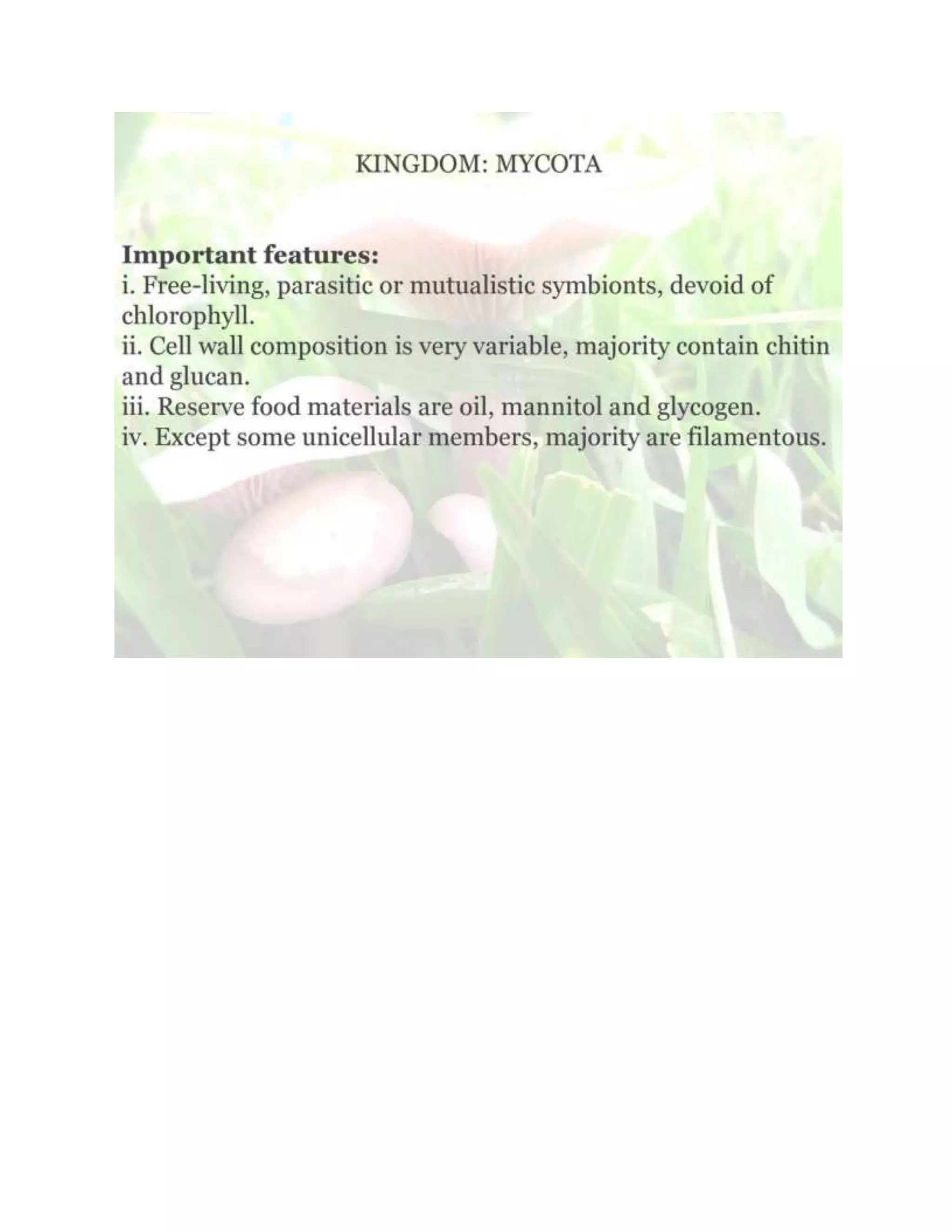 KINGDOM: MYCOTA

Important features:
i. Free-living, parasitic or mutualistic symbionts, devoid of chlorophyll.
ii. Cell wall composition is very variable, majority contain chitin and glucan.
iii. Reserve food materials are oil, mannitol and glycogen.
iv. Except some unicellular members, majority are filamentous.